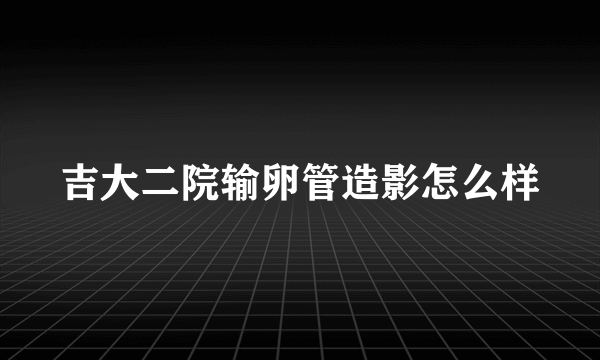 吉大二院输卵管造影怎么样